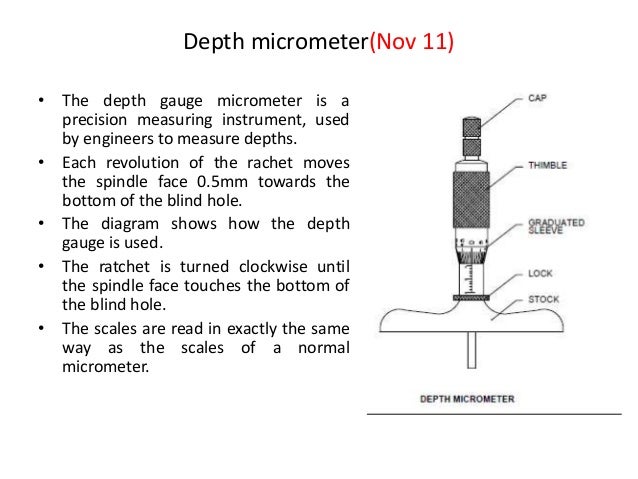 Depth micrometer(Nov 11)

• The depth gauge micrometer is a precision measuring instrument, used by engineers to measure depths.
• Each revolution of the rachet moves the spindle face 0.5mm towards the bottom of the blind hole.
• The diagram shows how the depth gauge is used.
• The ratchet is turned clockwise until the spindle face touches the bottom of the blind hole.
• The scales are read in exactly the same way as the scales of a normal micrometer.

CAP
THIMBLE
GRADUATED SLEEVE
LOCK
STOCK

DEPTH MICROMETER